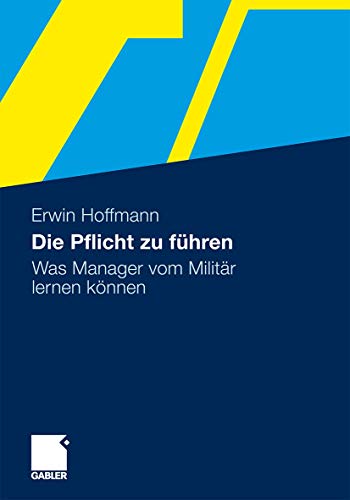 Erwin Hoffmann

Die Pflicht zu führen

Was Manager vom Militär lernen können

GABLER